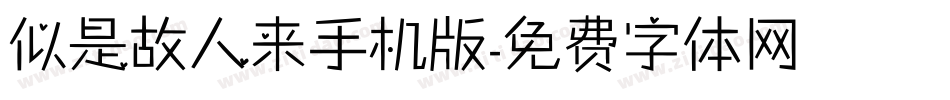 似是故人来手机版-免费字体网